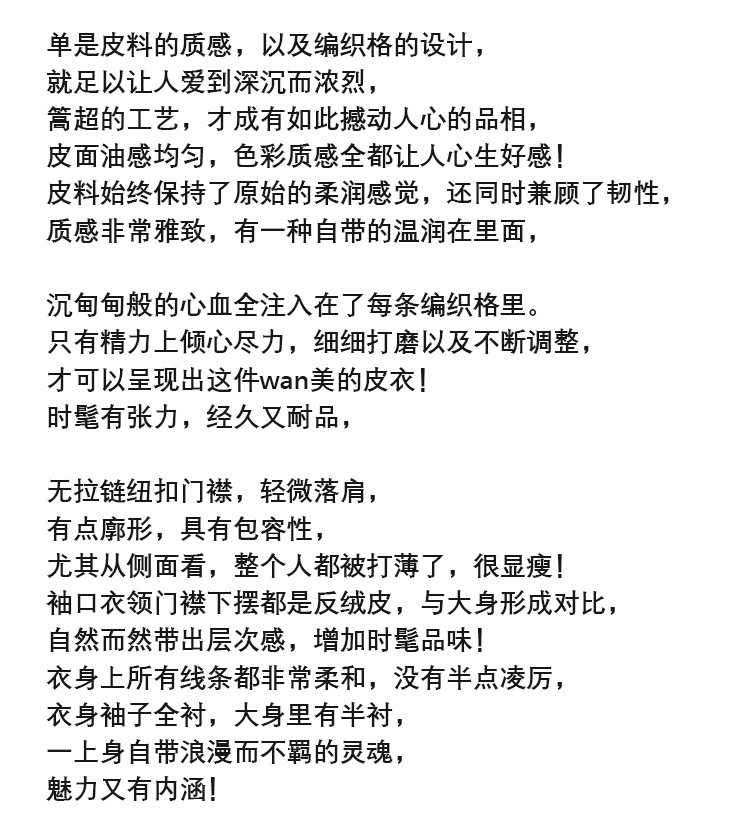 单是皮料的质感，以及编织格的设计，
就足以让人爱到深沉而浓烈，
篙超的工艺，才成有如此撼动人心的品相，
皮面油感均匀，色彩质感全都让人心生好感！
皮料始终保持了原始的柔润感觉，还同时兼顾了韧性，
质感非常雅致，有一种自带的温润在里面，

沉甸甸般的心血全注入在了每条编织格里。
只有精力上倾心尽力，细细打磨以及不断调整，
才可以呈现出这件wan美的皮衣！
时髦有张力，经久又耐品，

无拉链纽扣门襟，轻微落肩，
有点廓形，具有包容性，
尤其从侧面看，整个人都被打薄了，很显瘦！
袖口衣领门襟下摆都是反绒皮，与大身形成对比，
自然而然带出层次感，增加时髦品味！
衣身上所有线条都非常柔和，没有半点凌厉，
衣身袖子全衬，大身里有半衬，
一上身自带浪漫而不羁的灵魂，
魅力又有内涵！